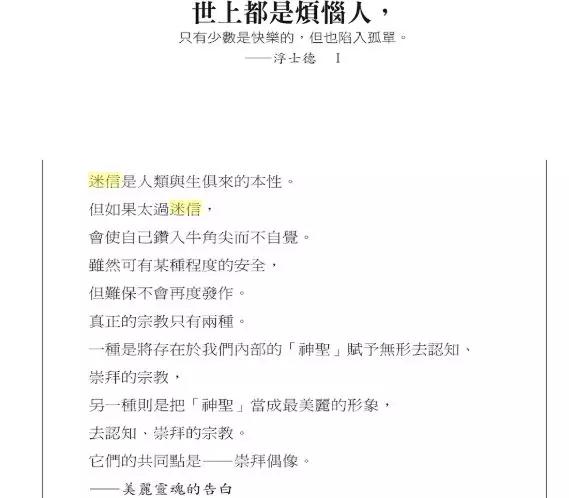 世上都是煩惱人，

只有少數是快樂的，但也陷入孤單。

——浮士德　I

迷信是人類與生俱來的本性。

但如果太過迷信，

會使自己鑽入牛角尖而不自覺。

雖然可有某種程度的安全，

但難保不會再度發作。

真正的宗教只有兩種。

一種是將存在於我們內部的「神聖」賦予無形去認知、

崇拜的宗教，

另一種則是把「神聖」當成最美麗的形象，

去認知、崇拜的宗教。

它們的共同點是——崇拜偶像。

——美麗靈魂的告白